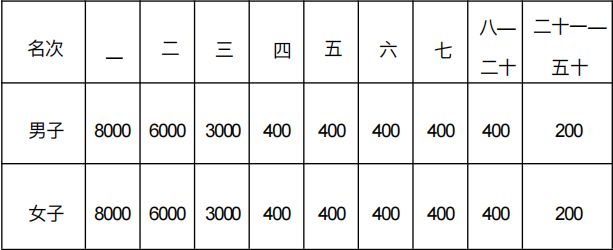 | 名次 | 一 | 二 | 三 | 四 | 五 | 六 | 七 | 八—二十 | 二十一—五十 |
|---|---|---|---|---|---|---|---|---|---|
| 男子 | 8000 | 6000 | 3000 | 400 | 400 | 400 | 400 | 400 | 200 |
| 女子 | 8000 | 6000 | 3000 | 400 | 400 | 400 | 400 | 400 | 200 |